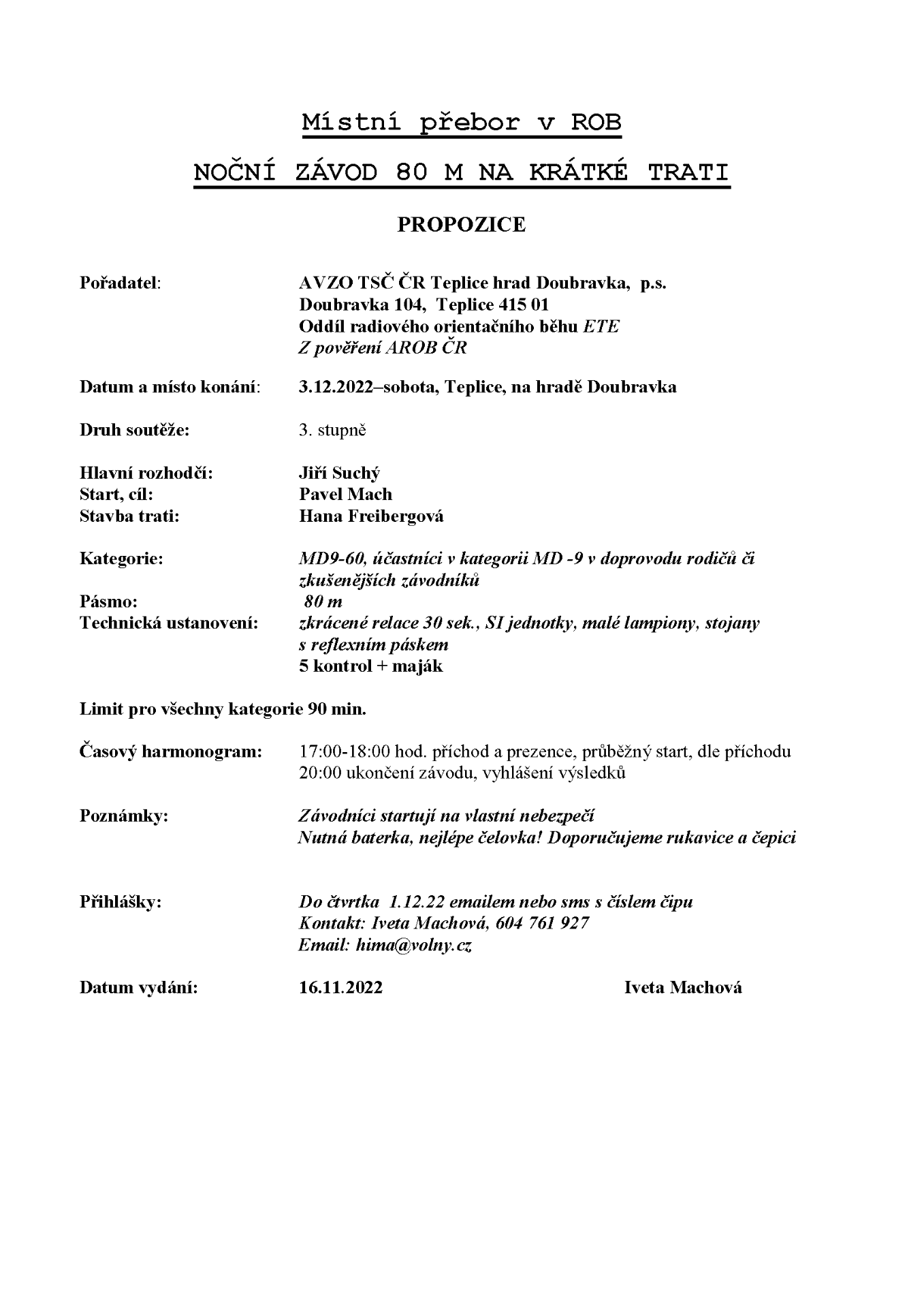 Místní přebor v ROB

NOČNÍ ZÁVOD 80 M NA KRÁTKÉ TRATI

PROPOZICE

Pořadatel: AVZO TSČ ČR Teplice hrad Doubravka, p.s.
Doubravka 104, Teplice 415 01
Oddíl radiového orientačního běhu ETE
Z pověření AROB ČR

Datum a místo konání: 3.12.2022–sobota, Teplice, na hradě Doubravka

Druh soutěže: 3. stupně

Hlavní rozhodčí: Jiří Suchý
Start, cíl: Pavel Mach
Stavba trati: Hana Freibergová

Kategorie: MD9-60, účastníci v kategorii MD -9 v doprovodu rodičů či zkušenějších závodníků
Pásmo: 80 m
Technická ustanovení: zkrácené relace 30 sek., SI jednotky, malé lampiony, stojany s reflexním páskem
5 kontrol + maják

Limit pro všechny kategorie 90 min.

Časový harmonogram: 17:00-18:00 hod. příchod a prezence, průběžný start, dle příchodu
20:00 ukončení závodu, vyhlášení výsledků

Poznámky: Závodníci startují na vlastní nebezpečí
Nutná baterka, nejlépe čelovka! Doporučujeme rukavice a čepici

Přihlášky: Do čtvrtka 1.12.22 emailem nebo sms s číslem čipu
Kontakt: Iveta Machová, 604 761 927
Email: hima@volny.cz

Datum vydání: 16.11.2022 Iveta Machová